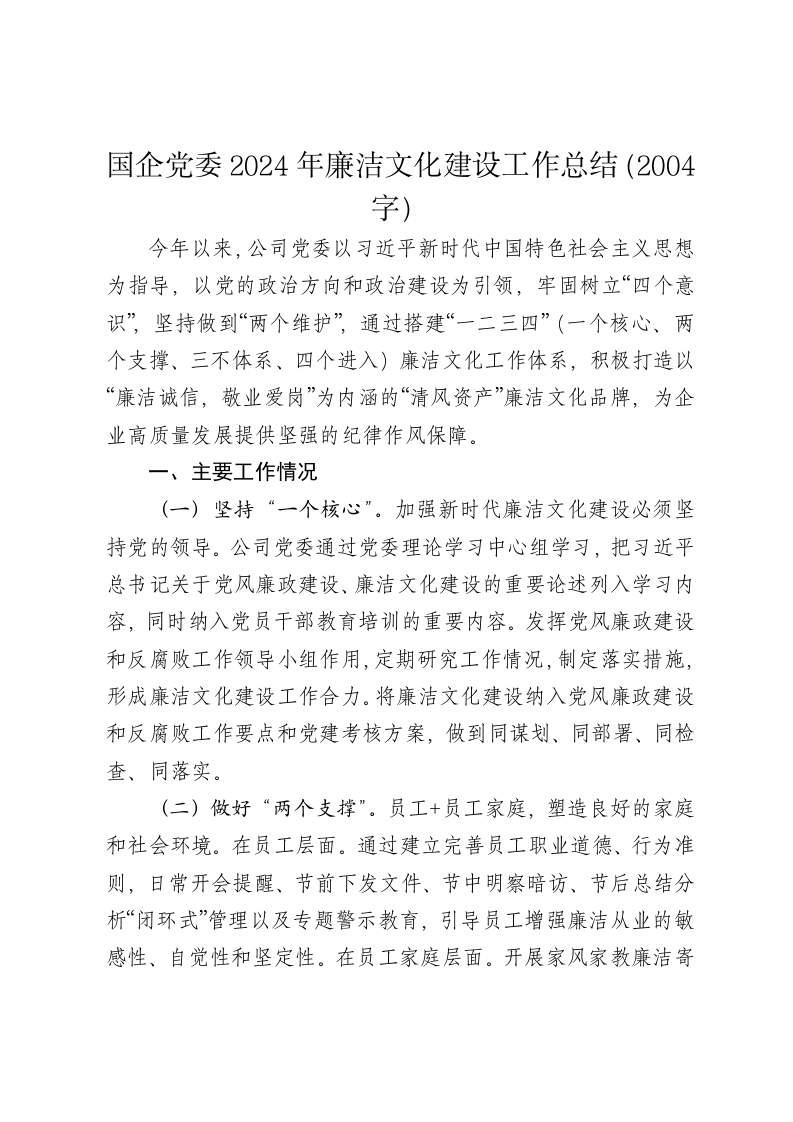 国企党委2024年廉洁文化建设工作总结(2004字)

今年以来,公司党委以习近平新时代中国特色社会主义思想为指导，以党的政治方向和政治建设为引领，牢固树立“四个意识”，坚持做到“两个维护”，通过搭建“一二三四”(一个核心、两个支撑、三不体系、四个进入）廉洁文化工作体系，积极打造以“廉洁诚信，敬业爱岗”为内涵的“清风资产”廉洁文化品牌，为企业高质量发展提供坚强的纪律作风保障。

一、主要工作情况

（一）坚持“一个核心”。加强新时代廉洁文化建设必须坚持党的领导。公司党委通过党委理论学习中心组学习，把习近平总书记关于党风廉政建设、廉洁文化建设的重要论述列入学习内容，同时纳入党员干部教育培训的重要内容。发挥党风廉政建设和反腐败工作领导小组作用，定期研究工作情况，制定落实措施，形成廉洁文化建设工作合力。将廉洁文化建设纳入党风廉政建设和反腐败工作要点和党建考核方案，做到同谋划、同部署、同检查、同落实。

（二）做好“两个支撑”。员工+员工家庭，塑造良好的家庭和社会环境。在员工层面。通过建立完善员工职业道德、行为准则，日常开会提醒、节前下发文件、节中明察暗访、节后总结分析“闭环式”管理以及专题警示教育，引导员工增强廉洁从业的敏感性、自觉性和坚定性。在员工家庭层面。开展家风家教廉洁寄